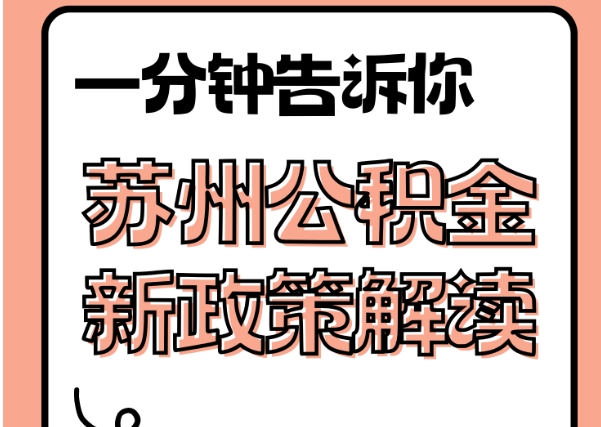 一分钟告诉你

苏州公积金
新政策解读